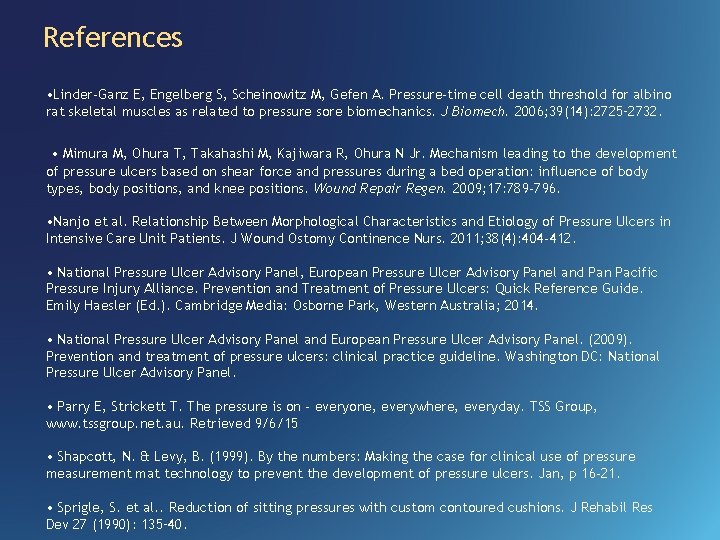 References

•Linder-Ganz E, Engelberg S, Scheinowitz M, Gefen A. Pressure-time cell death threshold for albino rat skeletal muscles as related to pressure sore biomechanics. J Biomech. 2006;39(14):2725-2732.

• Mimura M, Ohura T, Takahashi M, Kajiwara R, Ohura N Jr. Mechanism leading to the development of pressure ulcers based on shear force and pressures during a bed operation: influence of body types, body positions, and knee positions. Wound Repair Regen. 2009;17:789-796.

•Nanjo et al. Relationship Between Morphological Characteristics and Etiology of Pressure Ulcers in Intensive Care Unit Patients. J Wound Ostomy Continence Nurs. 2011;38(4):404-412.

• National Pressure Ulcer Advisory Panel, European Pressure Ulcer Advisory Panel and Pan Pacific Pressure Injury Alliance. Prevention and Treatment of Pressure Ulcers: Quick Reference Guide. Emily Haesler (Ed.). Cambridge Media: Osborne Park, Western Australia; 2014.

• National Pressure Ulcer Advisory Panel and European Pressure Ulcer Advisory Panel. (2009). Prevention and treatment of pressure ulcers: clinical practice guideline. Washington DC: National Pressure Ulcer Advisory Panel.

• Parry E, Strickett T. The pressure is on - everyone, everywhere, everyday. TSS Group, www.tssgroup.net.au. Retrieved 9/6/15

• Shapcott, N. & Levy, B. (1999). By the numbers: Making the case for clinical use of pressure measurement mat technology to prevent the development of pressure ulcers. Jan, p 16-21.

• Sprigle, S. et al.. Reduction of sitting pressures with custom contoured cushions. J Rehabil Res Dev 27 (1990): 135-40.